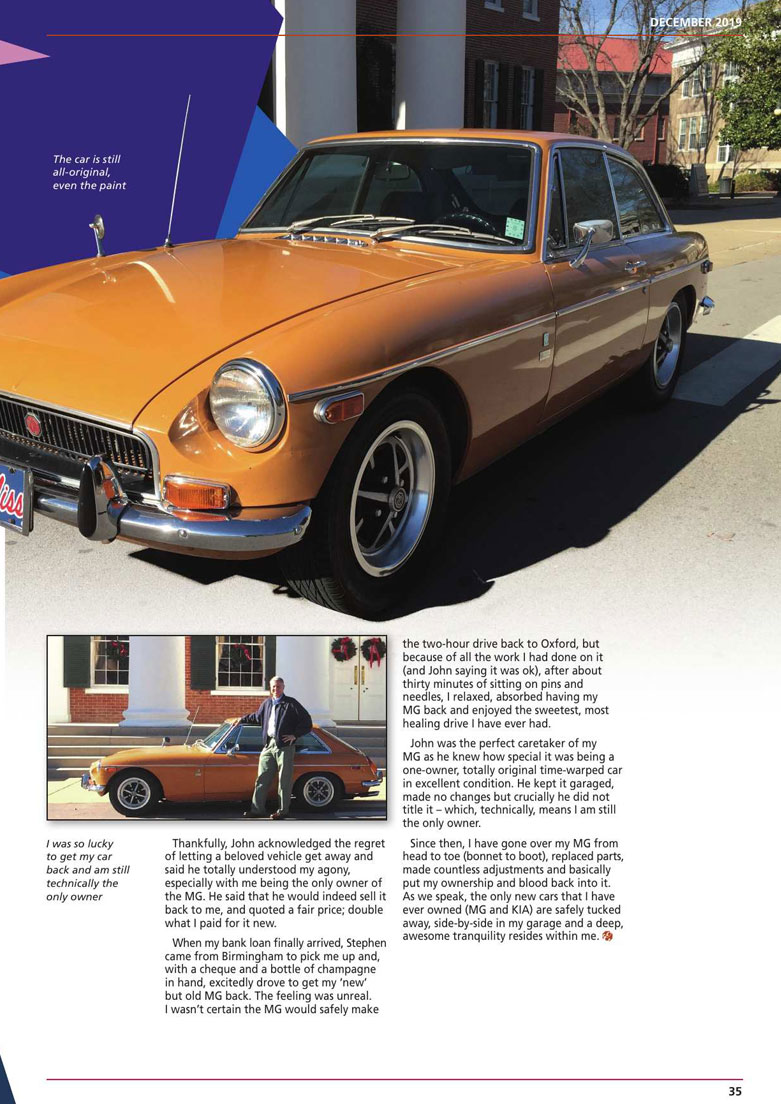 DECEMBER 2019

The car is still all-original, even the paint

I was so lucky to get my car back and am still technically the only owner

Thankfully, John acknowledged the regret of letting a beloved vehicle get away and said he totally understood my agony, especially with me being the only owner of the MG. He said that he would indeed sell it back to me, and quoted a fair price; double what I paid for it new.

When my bank loan finally arrived, Stephen came from Birmingham to pick me up and, with a cheque and a bottle of champagne in hand, excitedly drove to get my 'new' but old MG back. The feeling was unreal. I wasn't certain the MG would safely make the two-hour drive back to Oxford, but because of all the work I had done on it (and John saying it was ok), after about thirty minutes of sitting on pins and needles, I relaxed, absorbed having my MG back and enjoyed the sweetest, most healing drive I have ever had.

John was the perfect caretaker of my MG as he knew how special it was being a one-owner, totally original time-warped car in excellent condition. He kept it garaged, made no changes but crucially he did not title it – which, technically, means I am still the only owner.

Since then, I have gone over my MG from head to toe (bonnet to boot), replaced parts, made countless adjustments and basically put my ownership and blood back into it. As we speak, the only new cars that I have ever owned (MG and KIA) are safely tucked away, side-by-side in my garage and a deep, awesome tranquility resides within me.

35